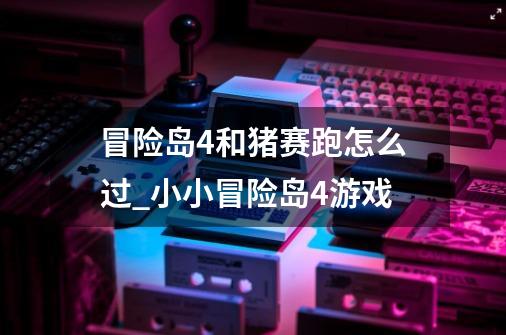 冒险岛4和猪赛跑怎么过_小小冒险岛4游戏